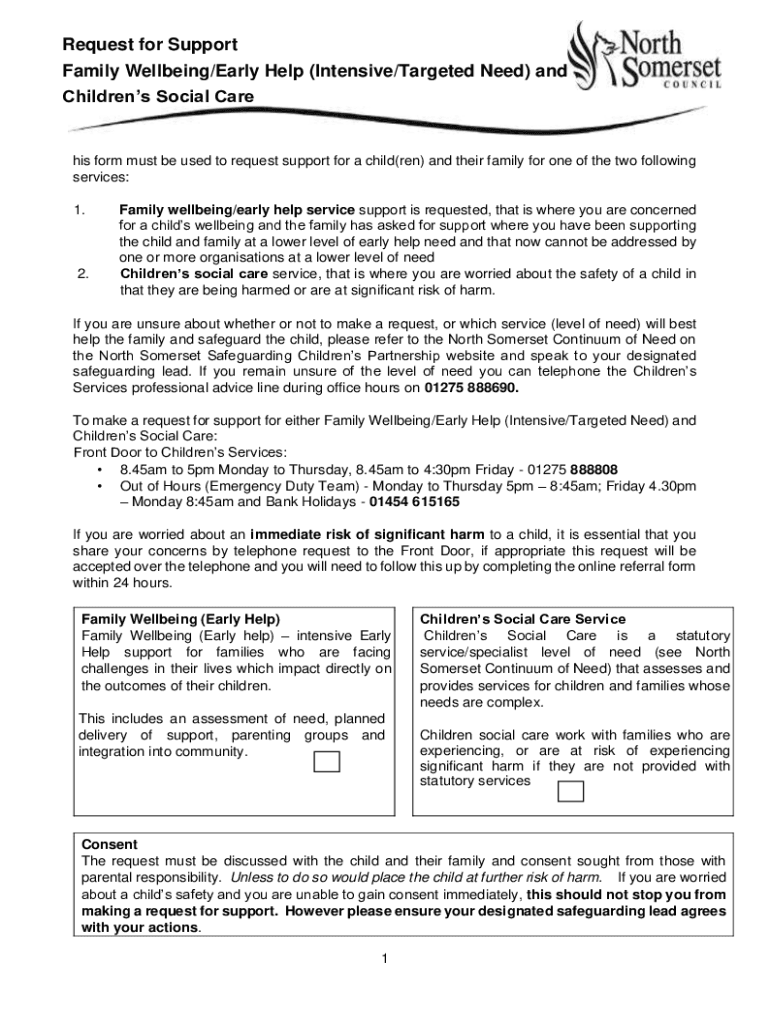 Request for Support
Family Wellbeing/Early Help (Intensive/Targeted Need) and Children's Social Care

North Somerset COUNCIL

his form must be used to request support for a child(ren) and their family for one of the two following services:

1. Family wellbeing/early help service support is requested, that is where you are concerned for a child's wellbeing and the family has asked for support where you have been supporting the child and family at a lower level of early help need and that now cannot be addressed by one or more organisations at a lower level of need
2. Children's social care service, that is where you are worried about the safety of a child in that they are being harmed or are at significant risk of harm.

If you are unsure about whether or not to make a request, or which service (level of need) will best help the family and safeguard the child, please refer to the North Somerset Continuum of Need on the North Somerset Safeguarding Children's Partnership website and speak to your designated safeguarding lead. If you remain unsure of the level of need you can telephone the Children's Services professional advice line during office hours on 01275 888690.

To make a request for support for either Family Wellbeing/Early Help (Intensive/Targeted Need) and Children's Social Care:
Front Door to Children's Services:
• 8.45am to 5pm Monday to Thursday, 8.45am to 4:30pm Friday - 01275 888808
• Out of Hours (Emergency Duty Team) - Monday to Thursday 5pm – 8:45am; Friday 4.30pm – Monday 8:45am and Bank Holidays - 01454 615165

If you are worried about an immediate risk of significant harm to a child, it is essential that you share your concerns by telephone request to the Front Door, if appropriate this request will be accepted over the telephone and you will need to follow this up by completing the online referral form within 24 hours.

Family Wellbeing (Early Help)
Family Wellbeing (Early help) – intensive Early Help support for families who are facing challenges in their lives which impact directly on the outcomes of their children.

This includes an assessment of need, planned delivery of support, parenting groups and integration into community.

Children's Social Care Service
Children's Social Care is a statutory service/specialist level of need (see North Somerset Continuum of Need) that assesses and provides services for children and families whose needs are complex.

Children social care work with families who are experiencing, or are at risk of experiencing significant harm if they are not provided with statutory services

Consent
The request must be discussed with the child and their family and consent sought from those with parental responsibility. Unless to do so would place the child at further risk of harm. If you are worried about a child's safety and you are unable to gain consent immediately, this should not stop you from making a request for support. However please ensure your designated safeguarding lead agrees with your actions.

1